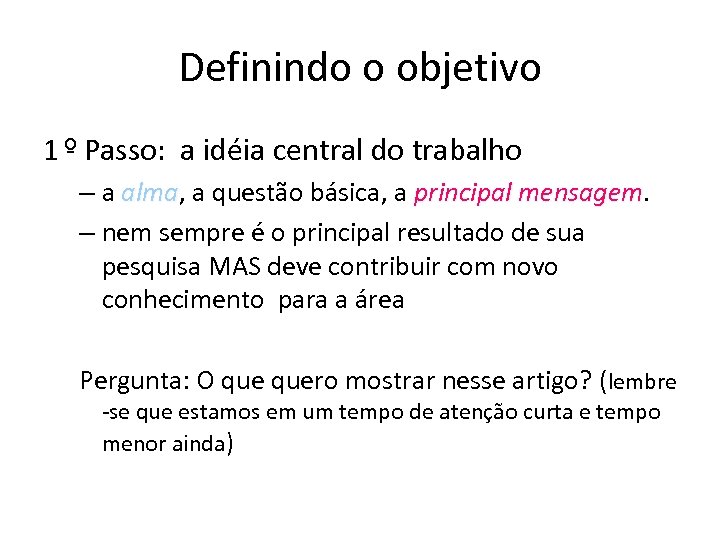 Definindo o objetivo

1 º Passo: a idéia central do trabalho

– a alma, a questão básica, a principal mensagem.

– nem sempre é o principal resultado de sua pesquisa MAS deve contribuir com novo conhecimento para a área

Pergunta: O que quero mostrar nesse artigo? (lembre-se que estamos em um tempo de atenção curta e tempo menor ainda)